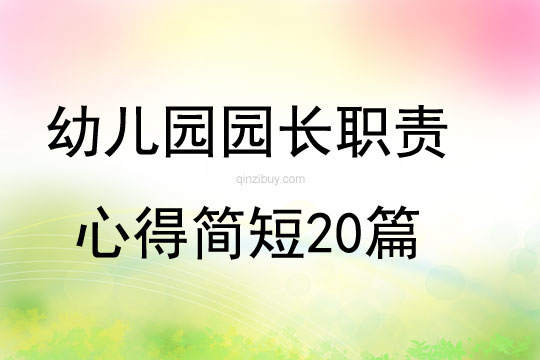 幼儿园园长职责

qinzibuy.com

心得简短20篇